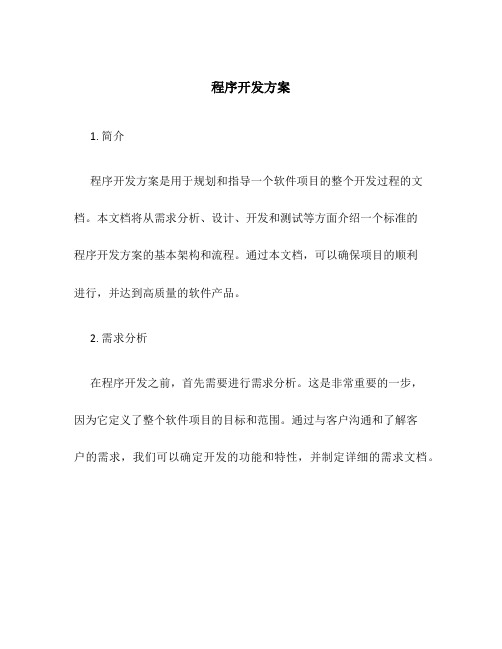 程序开发方案

1. 简介

程序开发方案是用于规划和指导一个软件项目的整个开发过程的文档。本文档将从需求分析、设计、开发和测试等方面介绍一个标准的程序开发方案的基本架构和流程。通过本文档，可以确保项目的顺利进行，并达到高质量的软件产品。

2. 需求分析

在程序开发之前，首先需要进行需求分析。这是非常重要的一步，因为它定义了整个软件项目的目标和范围。通过与客户沟通和了解客户的需求，我们可以确定开发的功能和特性，并制定详细的需求文档。